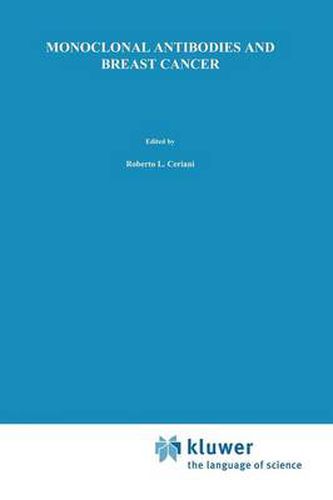 MONOCLONAL ANTIBODIES AND BREAST CANCER

Edited by

Roberto L. Ceriani

kluwer
the language of science